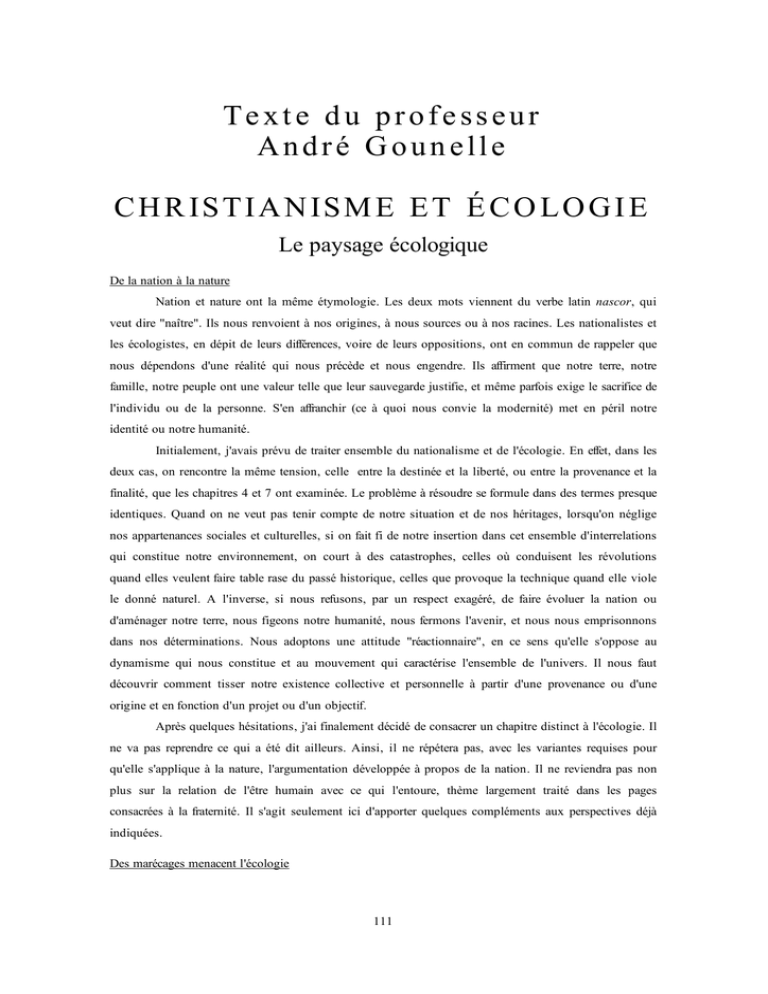 Texte du professeur
André Gounelle

CHRISTIANISME ET ÉCOLOGIE

Le paysage écologique

De la nation à la nature

Nation et nature ont la même étymologie. Les deux mots viennent du verbe latin nascor, qui veut dire "naître". Ils nous renvoient à nos origines, à nous sources ou à nos racines. Les nationalistes et les écologistes, en dépit de leurs différences, voire de leurs oppositions, ont en commun de rappeler que nous dépendons d'une réalité qui nous précède et nous engendre. Ils affirment que notre terre, notre famille, notre peuple ont une valeur telle que leur sauvegarde justifie, et même parfois exige le sacrifice de l'individu ou de la personne. S'en affranchir (ce à quoi nous convie la modernité) met en péril notre identité ou notre humanité.

Initialement, j'avais prévu de traiter ensemble du nationalisme et de l'écologie. En effet, dans les deux cas, on rencontre la même tension, celle entre la destinée et la liberté, ou entre la provenance et la finalité, que les chapitres 4 et 7 ont examinée. Le problème à résoudre se formule dans des termes presque identiques. Quand on ne veut pas tenir compte de notre situation et de nos héritages, lorsqu'on néglige nos appartenances sociales et culturelles, si on fait fi de notre insertion dans cet ensemble d'interrelations qui constitue notre environnement, on court à des catastrophes, celles où conduisent les révolutions quand elles veulent faire table rase du passé historique, celles que provoque la technique quand elle viole le donné naturel. A l'inverse, si nous refusons, par un respect exagéré, de faire évoluer la nation ou d'aménager notre terre, nous figeons notre humanité, nous fermons l'avenir, et nous nous emprisonnons dans nos déterminations. Nous adoptons une attitude "réactionnaire", en ce sens qu'elle s'oppose au dynamisme qui nous constitue et au mouvement qui caractérise l'ensemble de l'univers. Il nous faut découvrir comment tisser notre existence collective et personnelle à partir d'une provenance ou d'une origine et en fonction d'un projet ou d'un objectif.

Après quelques hésitations, j'ai finalement décidé de consacrer un chapitre distinct à l'écologie. Il ne va pas reprendre ce qui a été dit ailleurs. Ainsi, il ne répétera pas, avec les variantes requises pour qu'elle s'applique à la nature, l'argumentation développée à propos de la nation. Il ne reviendra pas non plus sur la relation de l'être humain avec ce qui l'entoure, thème largement traité dans les pages consacrées à la fraternité. Il s'agit seulement ici d'apporter quelques compléments aux perspectives déjà indiquées.

Des marécages menacent l'écologie

111